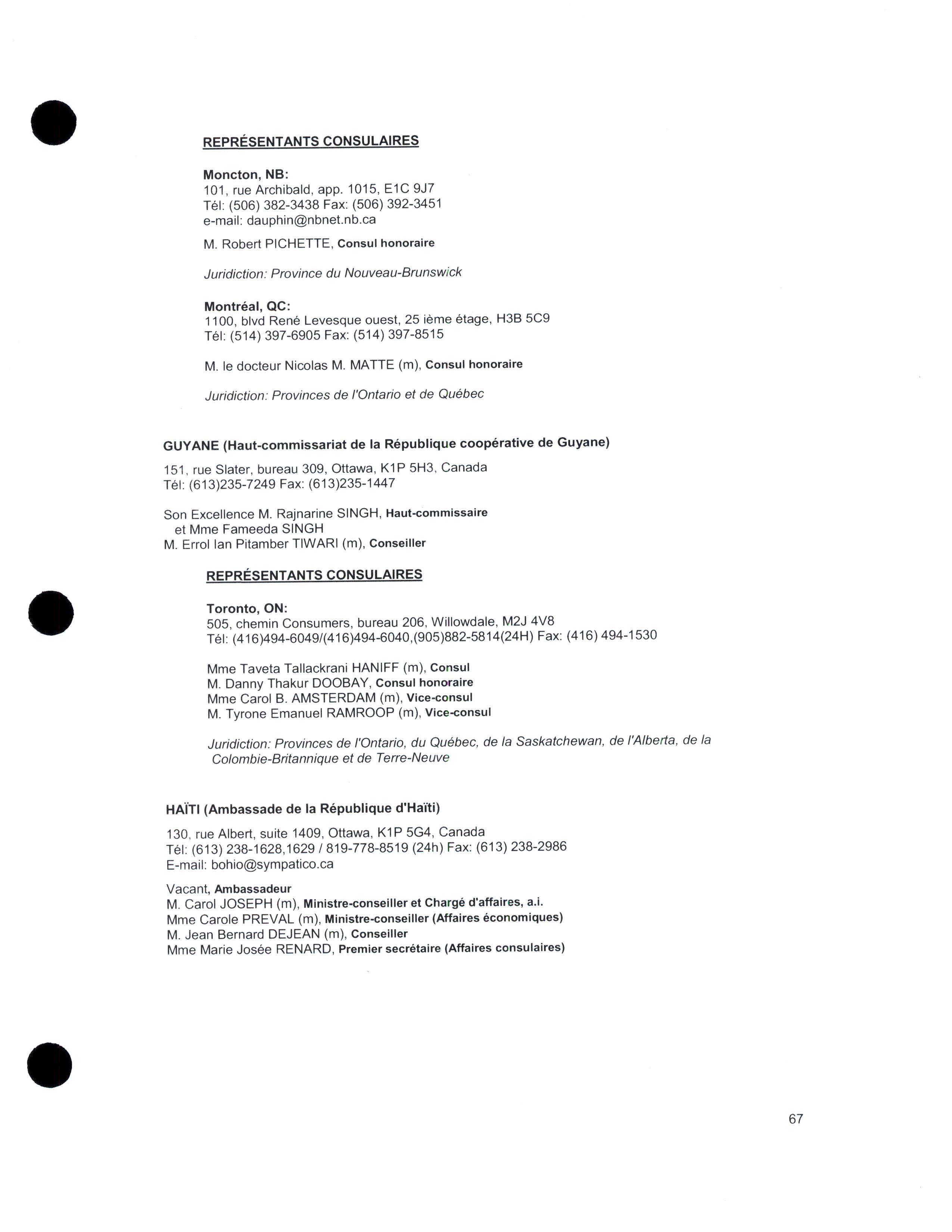 REPRÉSENTANTS CONSULAIRES

Moncton, NB:
101, rue Archibald, app. 1015, E1C 9J7
Tél: (506) 382-3438 Fax: (506) 392-3451
e-mail: dauphin@nbnet.nb.ca

M. Robert PICHETTE, Consul honoraire

Juridiction: Province du Nouveau-Brunswick

Montréal, QC:
1100, blvd René Levesque ouest, 25 ième étage, H3B 5C9
Tél: (514) 397-6905 Fax: (514) 397-8515

M. le docteur Nicolas M. MATTE (m), Consul honoraire

Juridiction: Provinces de l'Ontario et de Québec

GUYANE (Haut-commissariat de la République coopérative de Guyane)

151, rue Slater, bureau 309, Ottawa, K1P 5H3, Canada
Tél: (613)235-7249 Fax: (613)235-1447

Son Excellence M. Rajnarine SINGH, Haut-commissaire
et Mme Fameeda SINGH
M. Errol Ian Pitamber TIWARI (m), Conseiller

REPRÉSENTANTS CONSULAIRES

Toronto, ON:
505, chemin Consumers, bureau 206, Willowdale, M2J 4V8
Tél: (416)494-6049/(416)494-6040,(905)882-5814(24H) Fax: (416) 494-1530

Mme Taveta Tallackrani HANIFF (m), Consul
M. Danny Thakur DOOBAY, Consul honoraire
Mme Carol B. AMSTERDAM (m), Vice-consul
M. Tyrone Emanuel RAMROOP (m), Vice-consul

Juridiction: Provinces de l'Ontario, du Québec, de la Saskatchewan, de l'Alberta, de la Colombie-Britannique et de Terre-Neuve

HAÏTI (Ambassade de la République d'Haïti)

130, rue Albert, suite 1409, Ottawa, K1P 5G4, Canada
Tél: (613) 238-1628,1629 / 819-778-8519 (24h) Fax: (613) 238-2986
E-mail: bohio@sympatico.ca

Vacant, Ambassadeur
M. Carol JOSEPH (m), Ministre-conseiller et Chargé d'affaires, a.i.
Mme Carole PREVAL (m), Ministre-conseiller (Affaires économiques)
M. Jean Bernard DEJEAN (m), Conseiller
Mme Marie Josée RENARD, Premier secrétaire (Affaires consulaires)

67